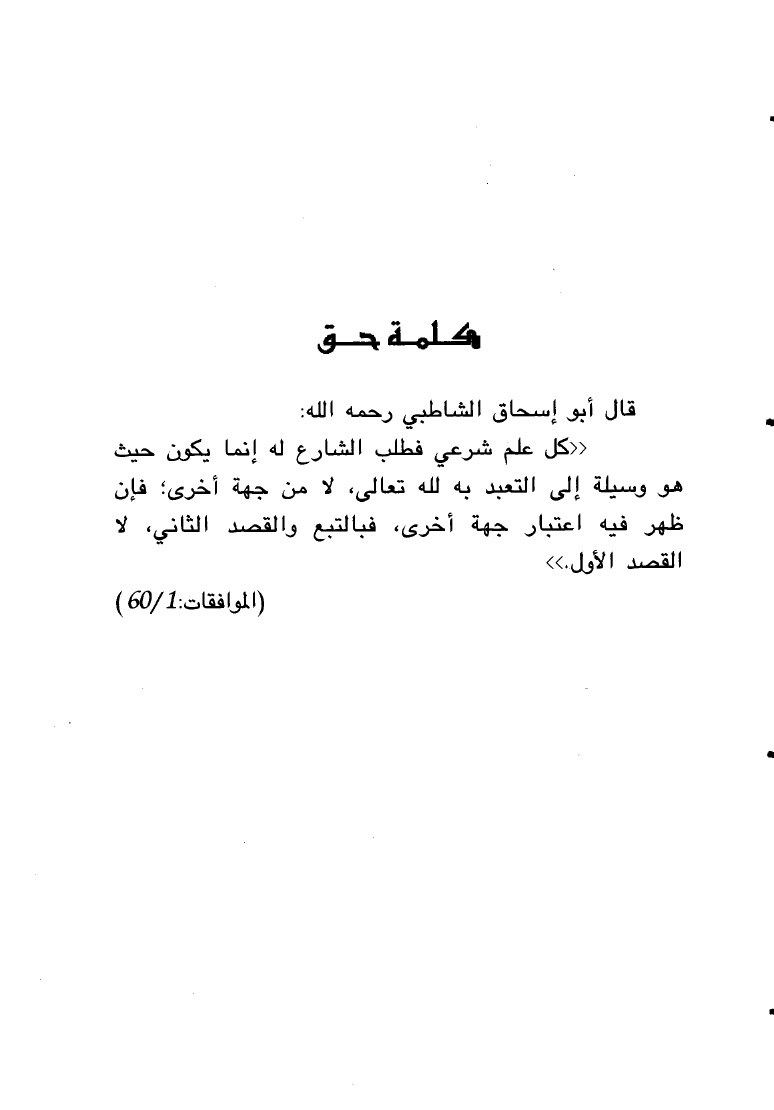 كلمة حق

قال أبو إسحاق الشاطبي رحمه الله:

<<كل علم شرعي فطلب الشارع له إنما يكون حيث هو وسيلة إلى التعبد به لله تعالى، لا من جهة أخرى؛ فإن ظهر فيه اعتبار جهة أخرى، فبالتبع والقصد الثاني، لا القصد الأول.>>

(الموافقات:60/1)